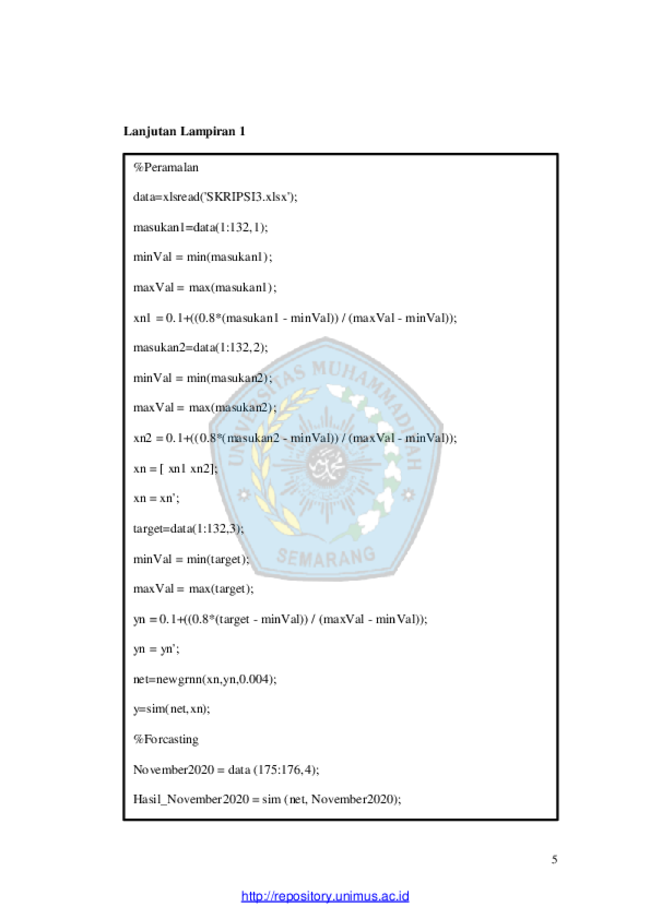 Lanjutan Lampiran 1

%Peramalan

data=xlsread('SKRIPSI3.xlsx');

masukan1=data(1:132,1);

minVal = min(masukan1);

maxVal = max(masukan1);

xn1 = 0.1+((0.8*(masukan1 - minVal)) / (maxVal - minVal));

masukan2=data(1:132,2);

minVal = min(masukan2);

maxVal = max(masukan2);

xn2 = 0.1+((0.8*(masukan2 - minVal)) / (maxVal - minVal));

xn = [ xn1 xn2];

xn = xn';

target=data(1:132,3);

minVal = min(target);

maxVal = max(target);

yn = 0.1+((0.8*(target - minVal)) / (maxVal - minVal));

yn = yn';

net=newgrnn(xn,yn,0.004);

y=sim(net,xn);

%Forcasting

November2020 = data (175:176,4);

Hasil_November2020 = sim (net, November2020);

UNIVERSITAS MUHAMMADIYAH SEMARANG

5

http://repository.unimus.ac.id